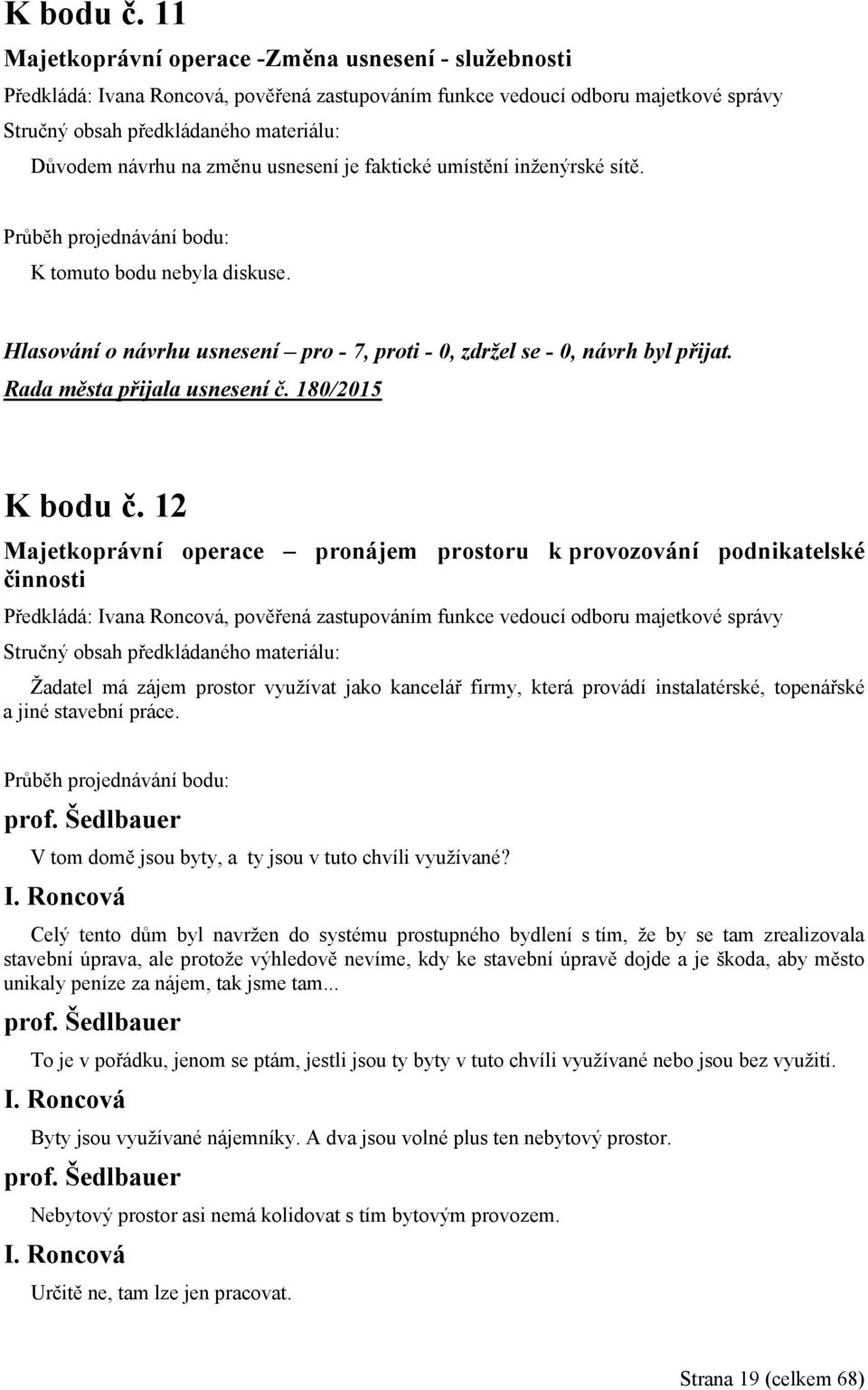 K bodu č. 11

Majetkoprávní operace -Změna usnesení - služebnosti

Předkládá: Ivana Roncová, pověřená zastupováním funkce vedoucí odboru majetkové správy

Stručný obsah předkládaného materiálu:

Důvodem návrhu na změnu usnesení je faktické umístění inženýrské sítě.

Průběh projednávání bodu:

K tomuto bodu nebyla diskuse.

Hlasování o návrhu usnesení – pro - 7, proti - 0, zdržel se - 0, návrh byl přijat.

Rada města přijala usnesení č. 180/2015

K bodu č. 12

Majetkoprávní operace – pronájem prostoru k provozování podnikatelské činnosti

Předkládá: Ivana Roncová, pověřená zastupováním funkce vedoucí odboru majetkové správy

Stručný obsah předkládaného materiálu:

Žadatel má zájem prostor využívat jako kancelář firmy, která provádí instalatérské, topenářské a jiné stavební práce.

Průběh projednávání bodu:

prof. Šedlbauer

V tom domě jsou byty, a ty jsou v tuto chvíli využívané?

I. Roncová

Celý tento dům byl navržen do systému prostupného bydlení s tím, že by se tam zrealizovala stavební úprava, ale protože výhledově nevíme, kdy ke stavební úpravě dojde a je škoda, aby město unikaly peníze za nájem, tak jsme tam...

prof. Šedlbauer

To je v pořádku, jenom se ptám, jestli jsou ty byty v tuto chvíli využívané nebo jsou bez využití.

I. Roncová

Byty jsou využívané nájemníky. A dva jsou volné plus ten nebytový prostor.

prof. Šedlbauer

Nebytový prostor asi nemá kolidovat s tím bytovým provozem.

I. Roncová

Určitě ne, tam lze jen pracovat.

Strana 19 (celkem 68)